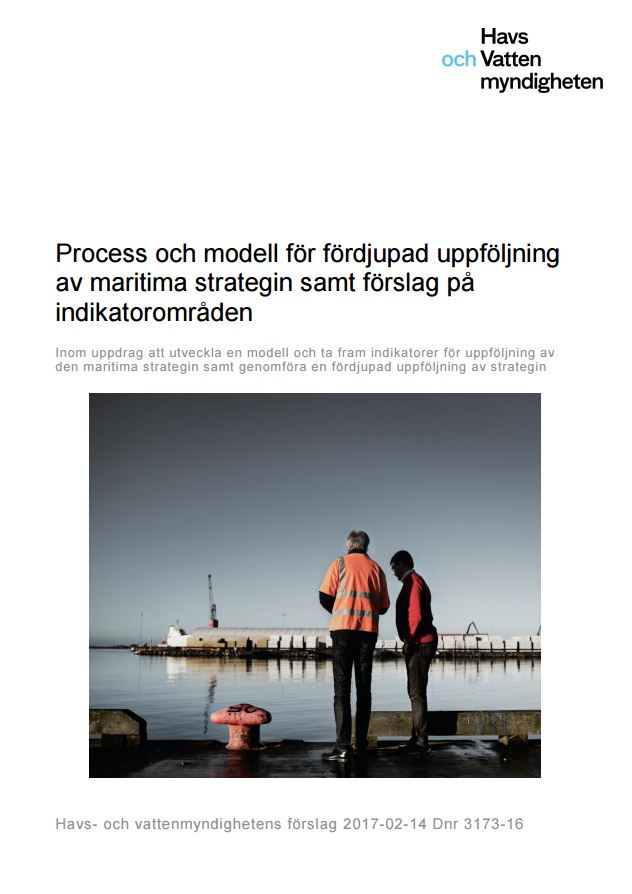 Havs
och Vatten
myndigheten

Process och modell för fördjupad uppföljning av maritima strategin samt förslag på indikatorområden

Inom uppdrag att utveckla en modell och ta fram indikatorer för uppföljning av den maritima strategin samt genomföra en fördjupad uppföljning av strategin

Havs- och vattenmyndighetens förslag 2017-02-14 Dnr 3173-16